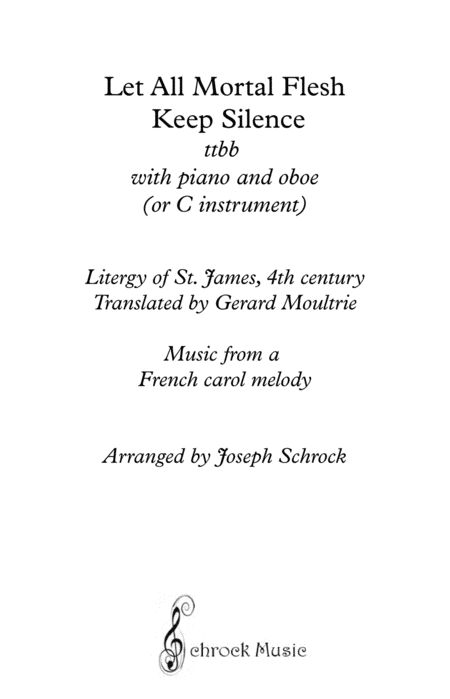 Let All Mortal Flesh
Keep Silence
ttbb
with piano and oboe
(or C instrument)

Litergy of St. James, 4th century
Translated by Gerard Moultrie

Music from a
French carol melody

Arranged by Joseph Schrock

Schrock Music